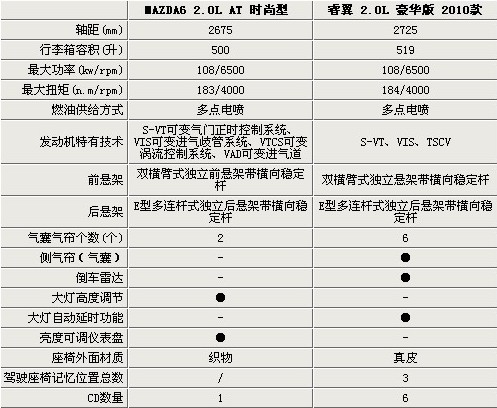 | | MAZDA6 2.0L AT 时尚型 | 睿翼 2.0L 豪华版 2010款 |
|---|---|---|
| 轴距(mm) | 2675 | 2725 |
| 行李箱容积(升) | 500 | 519 |
| 最大功率(kw/rpm) | 108/6500 | 108/6500 |
| 最大扭矩(n.m/rpm) | 183/4000 | 184/4000 |
| 燃油供给方式 | 多点电喷 | 多点电喷 |
| 发动机特有技术 | S-VT可变气门正时控制系统、VIS可变进气歧管系统、VTCS可变涡流控制系统、VAD可变进气道 | S-VT、VIS、TSCV |
| 前悬架 | 双横臂式独立前悬架带横向稳定杆 | 双横臂式独立悬架带横向稳定杆 |
| 后悬架 | E型多连杆式独立后悬架带横向稳定杆 | E型多连杆式独立后悬架带横向稳定杆 |
| 气囊气帘个数(个) | 2 | 6 |
| 侧气帘(气囊) | - | ● |
| 倒车雷达 | - | ● |
| 大灯高度调节 | ● | - |
| 大灯自动延时功能 | - | ● |
| 亮度可调仪表盘 | ● | - |
| 座椅外面材质 | 织物 | 真皮 |
| 驾驶座椅记忆位置总数 | / | 3 |
| CD数量 | 1 | 6 |